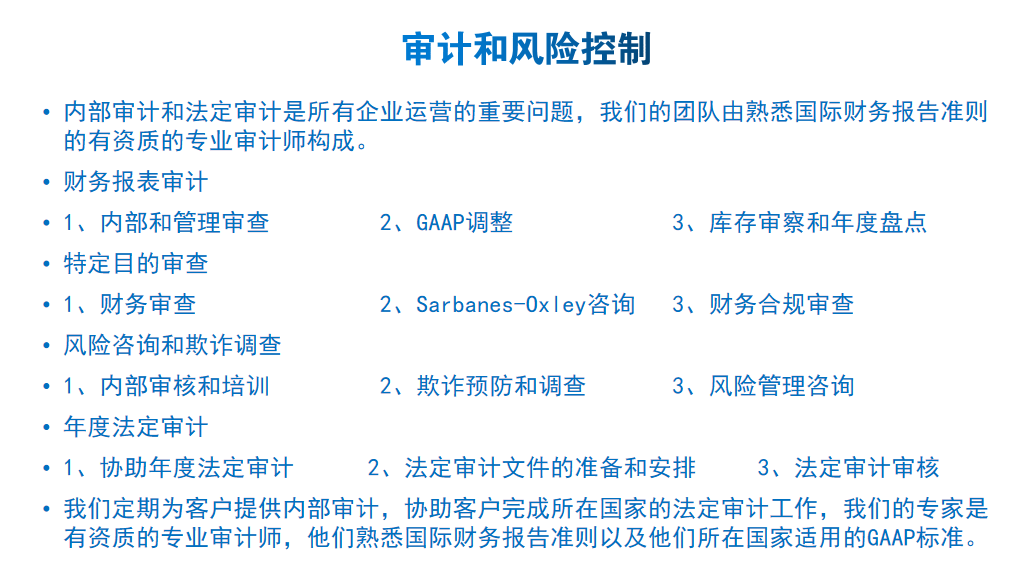 审计和风险控制

• 内部审计和法定审计是所有企业运营的重要问题，我们的团队由熟悉国际财务报告准则的有资质的专业审计师构成。

• 财务报表审计

• 1、内部和管理审查 2、GAAP调整 3、库存审察和年度盘点

• 特定目的审查

• 1、财务审查 2、Sarbanes-Oxley咨询 3、财务合规审查

• 风险咨询和欺诈调查

• 1、内部审核和培训 2、欺诈预防和调查 3、风险管理咨询

• 年度法定审计

• 1、协助年度法定审计 2、法定审计文件的准备和安排 3、法定审计审核

• 我们定期为客户提供内部审计，协助客户完成所在国家的法定审计工作，我们的专家是有资质的专业审计师，他们熟悉国际财务报告准则以及他们所在国家适用的GAAP标准。